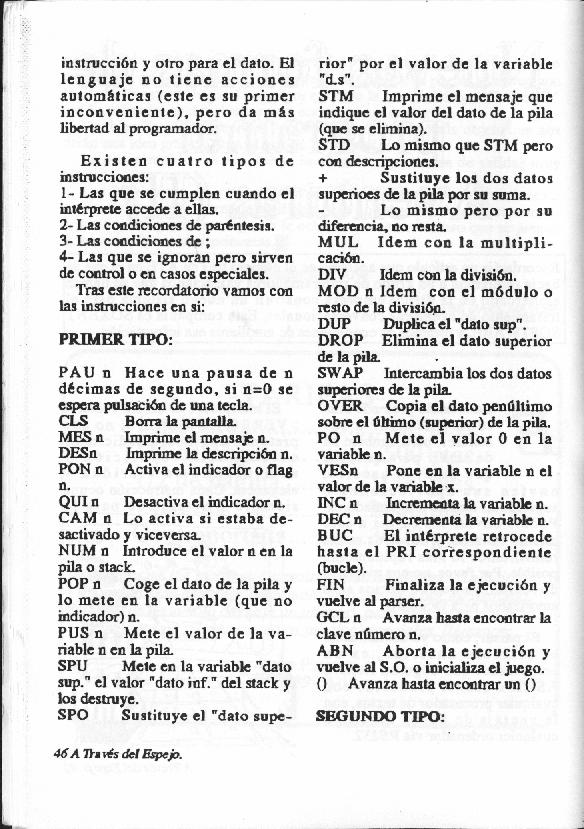 instrucción y otro para el dato. El lenguaje no tiene acciones automáticas (este es su primer inconveniente), pero da más libertad al programador.

Existen cuatro tipos de instrucciones:
1- Las que se cumplen cuando el intérprete accede a ellas.
2- Las condiciones de paréntesis.
3- Las condiciones de ;
4- Las que se ignoran pero sirven de control o en casos especiales.

Tras este recordatorio vamos con las instrucciones en si:

PRIMER TIPO:

PAU n Hace una pausa de n décimas de segundo, si n=0 se espera pulsación de una tecla.
CLS Borra la pantalla.
MES n Imprime el mensaje n.
DESn Imprime la descripción n.
PON n Activa el indicador o flag n.
QUI n Desactiva el indicador n.
CAM n Lo activa si estaba desactivado y viceversa.
NUM n Introduce el valor n en la pila o stack.
POP n Coge el dato de la pila y lo mete en la variable (que no indicador) n.
PUS n Mete el valor de la variable n en la pila.
SPU Mete en la variable "dato sup." el valor "dato inf." del stack y los destruye.
SPO Sustituye el "dato superior" por el valor de la variable "d.s".
STM Imprime el mensaje que indique el valor del dato de la pila (que se elimina).
STD Lo mismo que STM pero con descripciones.
+ Sustituye los dos datos superioes de la pila por su suma.
- Lo mismo pero por su diferencia, no resta.
MUL Idem con la multiplicación.
DIV Idem con la división.
MOD n Idem con el módulo o resto de la división.
DUP Duplica el "dato sup".
DROP Elimina el dato superior de la pila.
SWAP Intercambia los dos datos superiores de la pila.
OVER Copia el dato penúltimo sobre el último (superior) de la pila.
PO n Mete el valor 0 en la variable n.
VESn Pone en la variable n el valor de la variable x.
INC n Incrementa la variable n.
DEC n Decrementa la variable n.
BUC El intérprete retrocede hasta el PRI correspondiente (bucle).
FIN Finaliza la ejecución y vuelve al parser.
GCL n Avanza hasta encontrar la clave número n.
ABN Aborta la ejecución y vuelve al S.O. o inicializa el juego.
() Avanza hasta encontrar un ()

SEGUNDO TIPO:

46 A Través del Espejo.